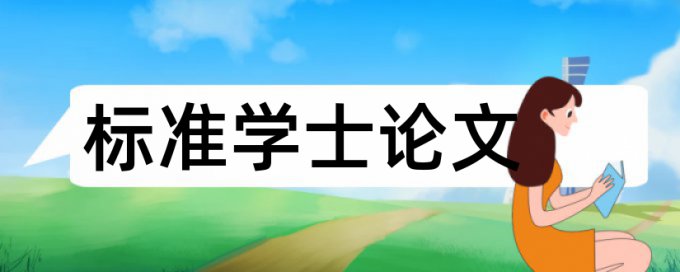 标准学士论文